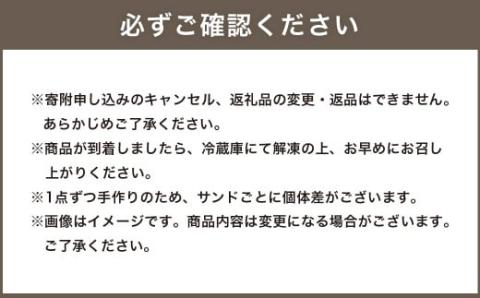 必ずご確認ください

※寄附申し込みのキャンセル、返礼品の変更・返品はできません。あらかじめご了承ください。
※商品が到着しましたら、冷蔵庫にて解凍の上、お早めにお召し上がりください。
※1点ずつ手作りのため、サンドごとに個体差がございます。
※画像はイメージです。商品内容は変更になる場合がございます。ご了承ください。